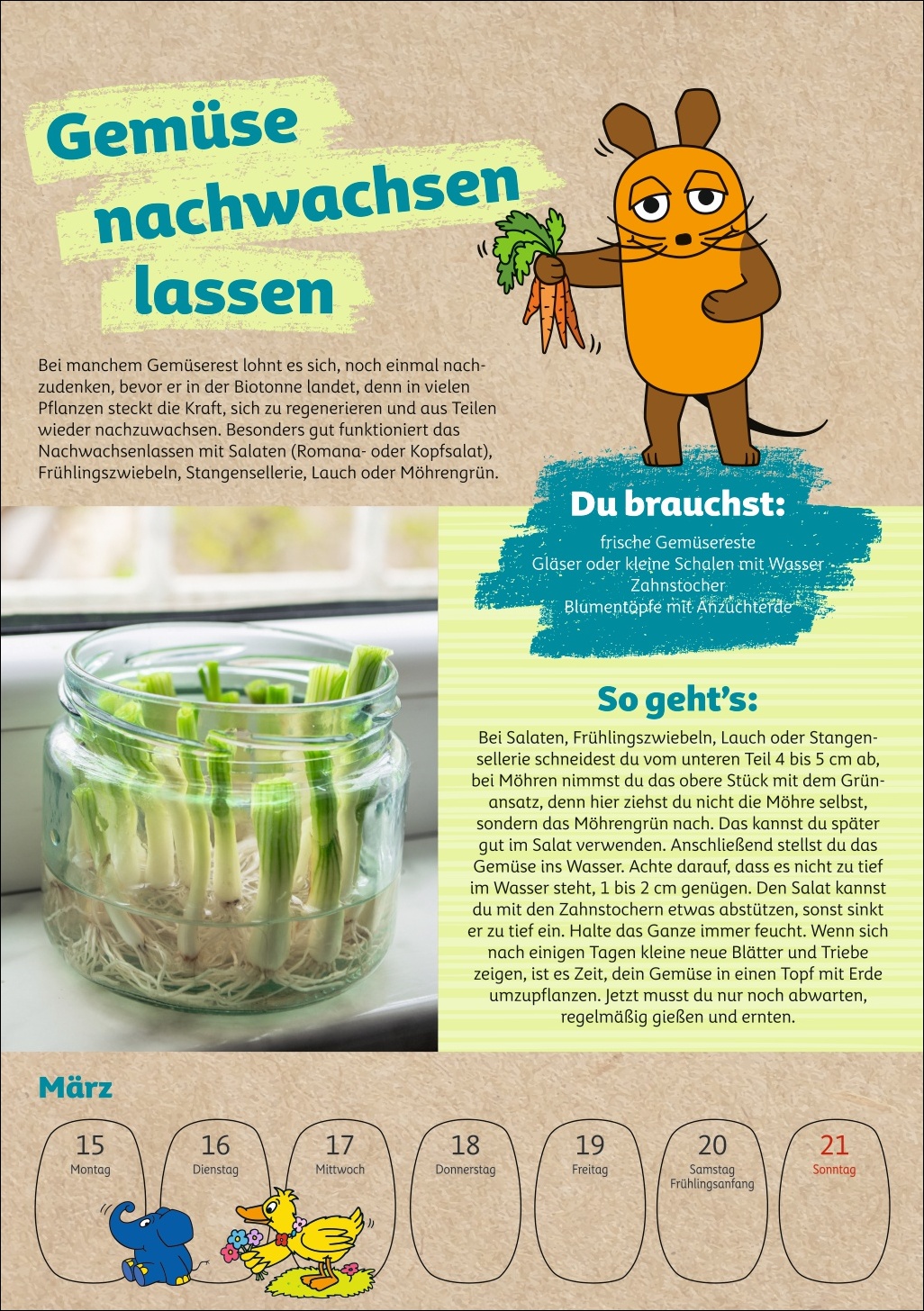 Gemüse nachwachsen lassen

Bei manchem Gemüserest lohnt es sich, noch einmal nachzudenken, bevor er in der Biotonne landet, denn in vielen Pflanzen steckt die Kraft, sich zu regenerieren und aus Teilen wieder nachzuwachsen. Besonders gut funktioniert das Nachwachsenlassen mit Salaten (Romana- oder Kopfsalat), Frühlingszwiebeln, Stangensellerie, Lauch oder Möhrengrün.

Du brauchst:
frische Gemüsereste
Gläser oder kleine Schalen mit Wasser
Zahnstocher
Blumentöpfe mit Anzuchterde

So geht's:
Bei Salaten, Frühlingszwiebeln, Lauch oder Stangensellerie schneidest du vom unteren Teil 4 bis 5 cm ab, bei Möhren nimmst du das obere Stück mit dem Grünansatz, denn hier ziehst du nicht die Möhre selbst, sondern das Möhrengrün nach. Das kannst du später gut im Salat verwenden. Anschließend stellst du das Gemüse ins Wasser. Achte darauf, dass es nicht zu tief im Wasser steht, 1 bis 2 cm genügen. Den Salat kannst du mit den Zahnstochern etwas abstützen, sonst sinkt er zu tief ein. Halte das Ganze immer feucht. Wenn sich nach einigen Tagen kleine neue Blätter und Triebe zeigen, ist es Zeit, dein Gemüse in einen Topf mit Erde umzupflanzen. Jetzt musst du nur noch abwarten, regelmäßig gießen und ernten.

März

15 Montag
16 Dienstag
17 Mittwoch
18 Donnerstag
19 Freitag
20 Samstag Frühlingsanfang
21 Sonntag